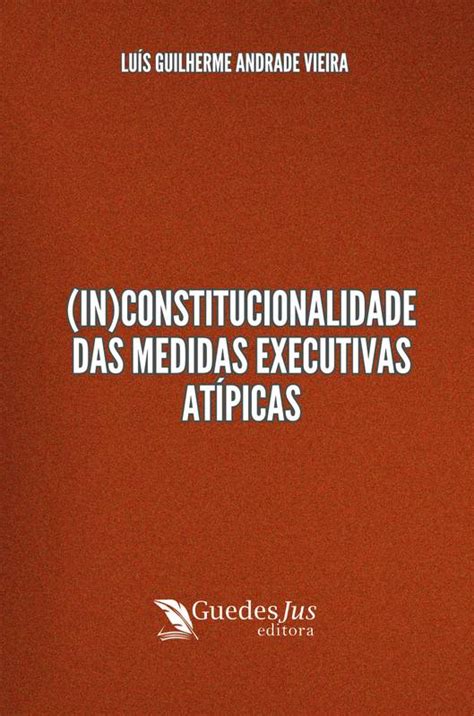 LUÍS GUILHERME ANDRADE VIEIRA

(IN)CONSTITUCIONALIDADE DAS MEDIDAS EXECUTIVAS ATÍPICAS

GuedesJus editora